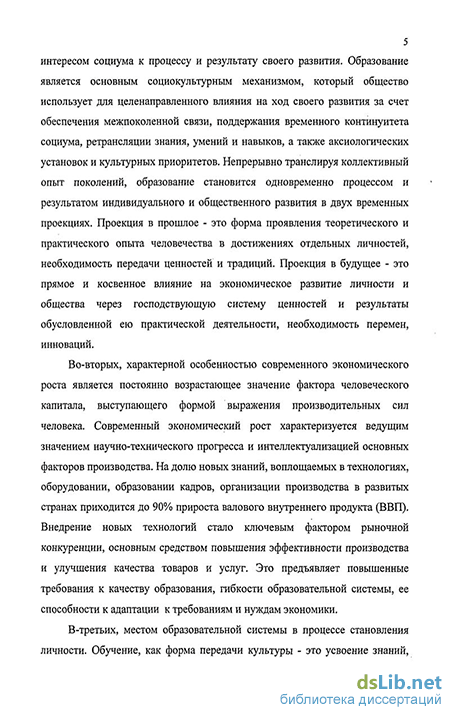 5

интересом социума к процессу и результату своего развития. Образование является основным социокультурным механизмом, который общество использует для целенаправленного влияния на ход своего развития за счет обеспечения межпоколенной связи, поддержания временного континуитета социума, ретрансляции знания, умений и навыков, а также аксиологических установок и культурных приоритетов. Непрерывно транслируя коллективный опыт поколений, образование становится одновременно процессом и результатом индивидуального и общественного развития в двух временных проекциях. Проекция в прошлое - это форма проявления теоретического и практического опыта человечества в достижениях отдельных личностей, необходимость передачи ценностей и традиций. Проекция в будущее - это прямое и косвенное влияние на экономическое развитие личности и общества через господствующую систему ценностей и результаты обусловленной ею практической деятельности, необходимость перемен, инноваций.

Во-вторых, характерной особенностью современного экономического роста является постоянно возрастающее значение фактора человеческого капитала, выступающего формой выражения производительных сил человека. Современный экономический рост характеризуется ведущим значением научно-технического прогресса и интеллектуализацией основных факторов производства. На долю новых знаний, воплощаемых в технологиях, оборудовании, образовании кадров, организации производства в развитых странах приходится до 90% прироста валового внутреннего продукта (ВВП). Внедрение новых технологий стало ключевым фактором рыночной конкуренции, основным средством повышения эффективности производства и улучшения качества товаров и услуг. Это предъявляет повышенные требования к качеству образования, гибкости образовательной системы, ее способности к адаптации к требованиям и нуждам экономики.

В-третьих, местом образовательной системы в процессе становления личности. Обучение, как форма передачи культуры - это усвоение знаний,

dsLib.net
библиотека диссертаций